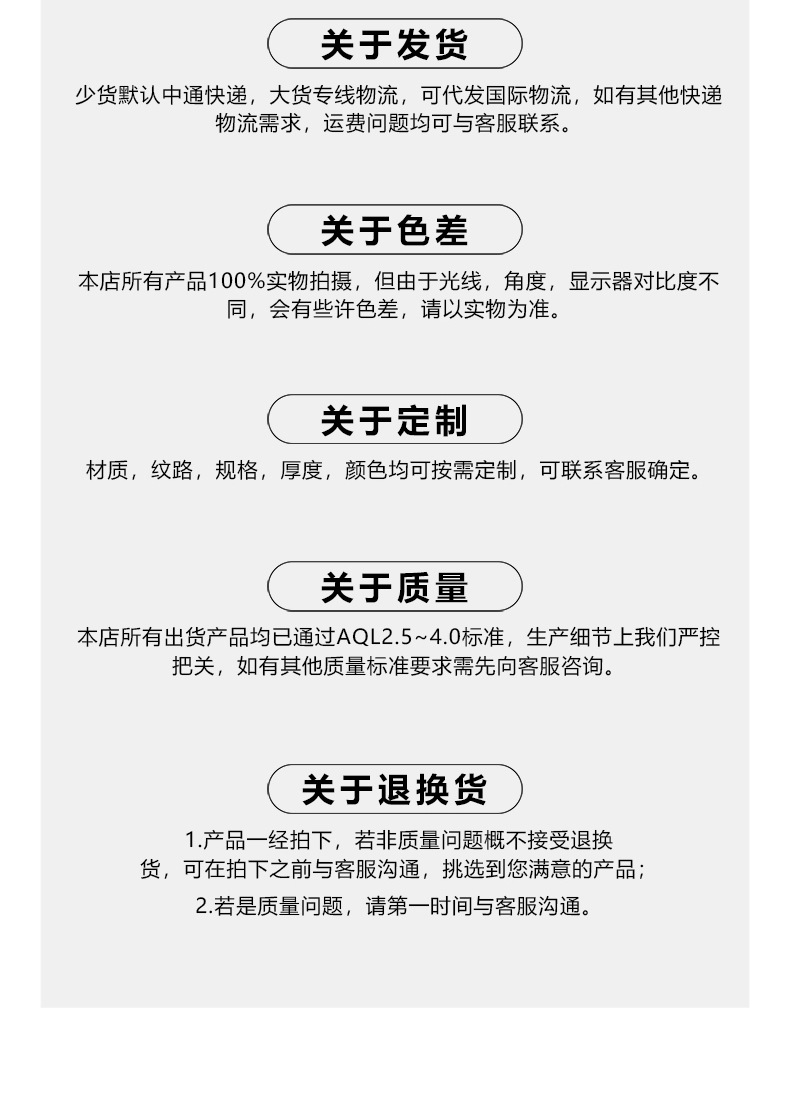 关于发货

少货默认中通快递，大货专线物流，可代发国际物流，如有其他快递物流需求，运费问题均可与客服联系。

关于色差

本店所有产品100%实物拍摄，但由于光线，角度，显示器对比度不同，会有些许色差，请以实物为准。

关于定制

材质，纹路，规格，厚度，颜色均可按需定制，可联系客服确定。

关于质量

本店所有出货产品均已通过AQL2.5~4.0标准，生产细节上我们严控把关，如有其他质量标准要求需先向客服咨询。

关于退换货

1.产品一经拍下，若非质量问题概不接受退换货，可在拍下之前与客服沟通，挑选到您满意的产品；

2.若是质量问题，请第一时间与客服沟通。